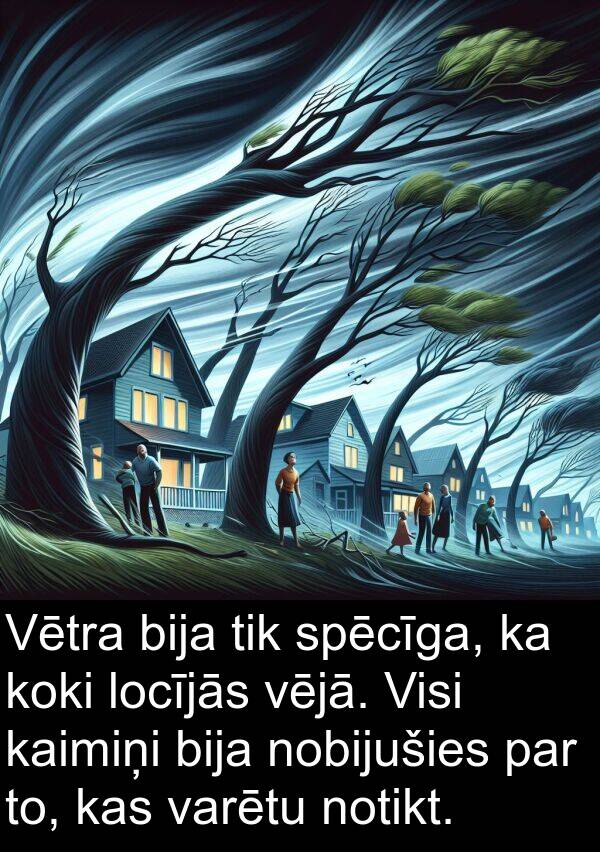 Vētra bija tik spēcīga, ka koki locījās vējā. Visi kaimiņi bija nobijušies par to, kas varētu notikt.